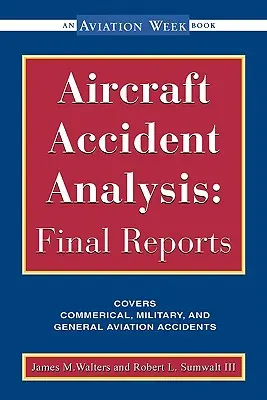 AN AVIATION WEEK BOOK

Aircraft Accident Analysis: Final Reports

COVERS
COMMERICAL, MILITARY, AND
GENERAL AVIATION ACCIDENTS

James M.Walters and Robert L. Sumwalt III